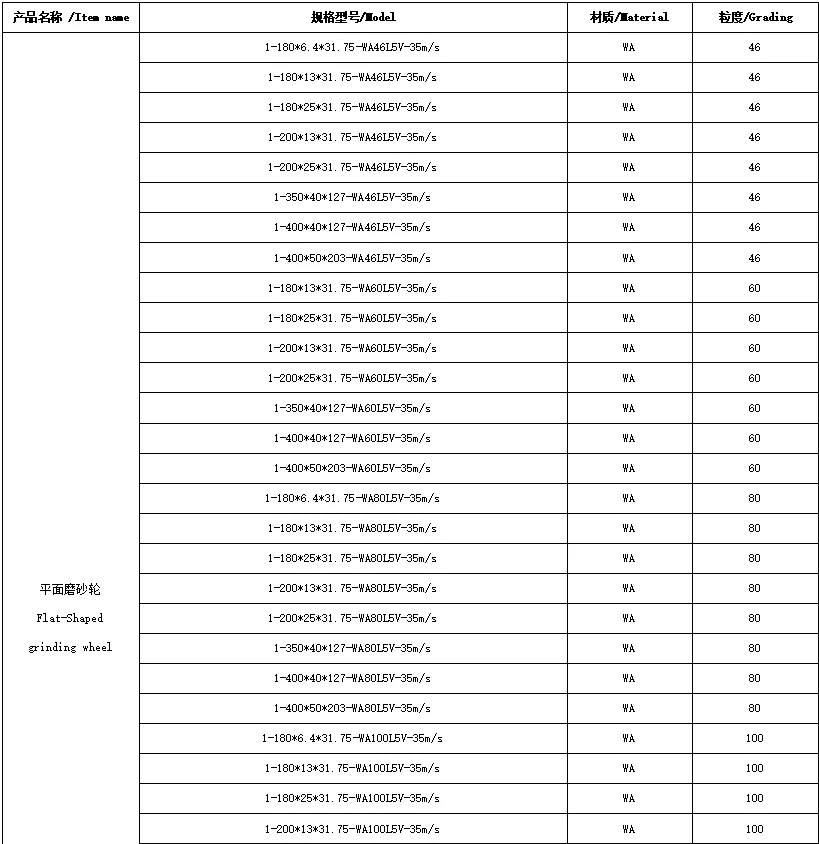 | 产品名称 /Item name | 规格型号/Model | 材质/Material | 粒度/Grading |
|---|---|---|---|
| 平面磨砂轮 Flat-Shaped grinding wheel | 1-180*6.4*31.75-WA46L5V-35m/s | WA | 46 |
| | 1-180*13*31.75-WA46L5V-35m/s | WA | 46 |
| | 1-180*25*31.75-WA46L5V-35m/s | WA | 46 |
| | 1-200*13*31.75-WA46L5V-35m/s | WA | 46 |
| | 1-200*25*31.75-WA46L5V-35m/s | WA | 46 |
| | 1-350*40*127-WA46L5V-35m/s | WA | 46 |
| | 1-400*40*127-WA46L5V-35m/s | WA | 46 |
| | 1-400*50*203-WA46L5V-35m/s | WA | 46 |
| | 1-180*13*31.75-WA60L5V-35m/s | WA | 60 |
| | 1-180*25*31.75-WA60L5V-35m/s | WA | 60 |
| | 1-200*13*31.75-WA60L5V-35m/s | WA | 60 |
| | 1-200*25*31.75-WA60L5V-35m/s | WA | 60 |
| | 1-350*40*127-WA60L5V-35m/s | WA | 60 |
| | 1-400*40*127-WA60L5V-35m/s | WA | 60 |
| | 1-400*50*203-WA60L5V-35m/s | WA | 60 |
| | 1-180*6.4*31.75-WA80L5V-35m/s | WA | 80 |
| | 1-180*13*31.75-WA80L5V-35m/s | WA | 80 |
| | 1-180*25*31.75-WA80L5V-35m/s | WA | 80 |
| | 1-200*13*31.75-WA80L5V-35m/s | WA | 80 |
| | 1-200*25*31.75-WA80L5V-35m/s | WA | 80 |
| | 1-350*40*127-WA80L5V-35m/s | WA | 80 |
| | 1-400*40*127-WA80L5V-35m/s | WA | 80 |
| | 1-400*50*203-WA80L5V-35m/s | WA | 80 |
| | 1-180*6.4*31.75-WA100L5V-35m/s | WA | 100 |
| | 1-180*13*31.75-WA100L5V-35m/s | WA | 100 |
| | 1-180*25*31.75-WA100L5V-35m/s | WA | 100 |
| | 1-200*13*31.75-WA100L5V-35m/s | WA | 100 |